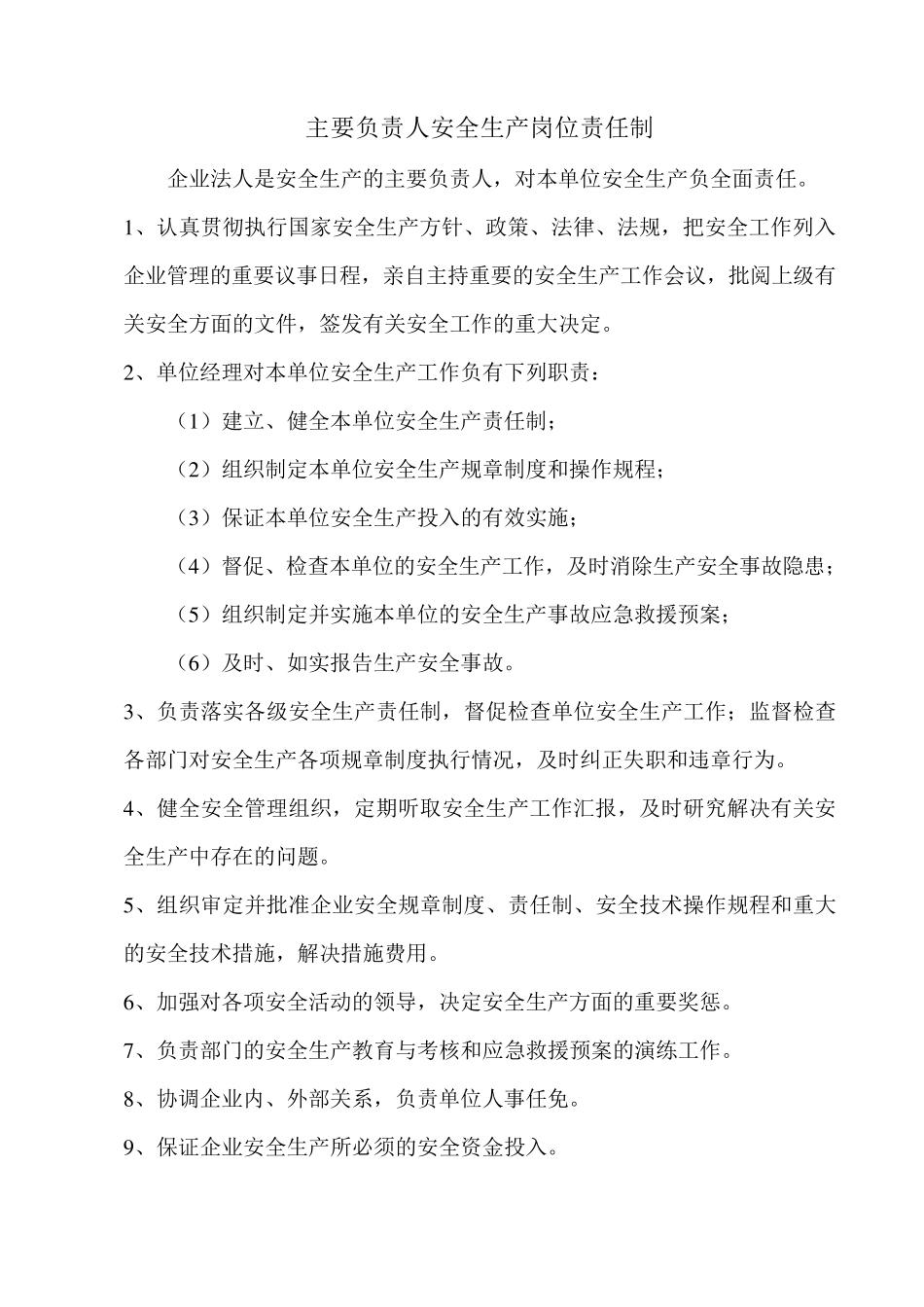 主要负责人安全生产岗位责任制

企业法人是安全生产的主要负责人，对本单位安全生产负全面责任。

1、认真贯彻执行国家安全生产方针、政策、法律、法规，把安全工作列入企业管理的重要议事日程，亲自主持重要的安全生产工作会议，批阅上级有关安全方面的文件，签发有关安全工作的重大决定。

2、单位经理对本单位安全生产工作负有下列职责：

（1）建立、健全本单位安全生产责任制；

（2）组织制定本单位安全生产规章制度和操作规程；

（3）保证本单位安全生产投入的有效实施；

（4）督促、检查本单位的安全生产工作，及时消除生产安全事故隐患；

（5）组织制定并实施本单位的安全生产事故应急救援预案；

（6）及时、如实报告生产安全事故。

3、负责落实各级安全生产责任制，督促检查单位安全生产工作；监督检查各部门对安全生产各项规章制度执行情况，及时纠正失职和违章行为。

4、健全安全管理组织，定期听取安全生产工作汇报，及时研究解决有关安全生产中存在的问题。

5、组织审定并批准企业安全规章制度、责任制、安全技术操作规程和重大的安全技术措施，解决措施费用。

6、加强对各项安全活动的领导，决定安全生产方面的重要奖惩。

7、负责部门的安全生产教育与考核和应急救援预案的演练工作。

8、协调企业内、外部关系，负责单位人事任免。

9、保证企业安全生产所必须的安全资金投入。